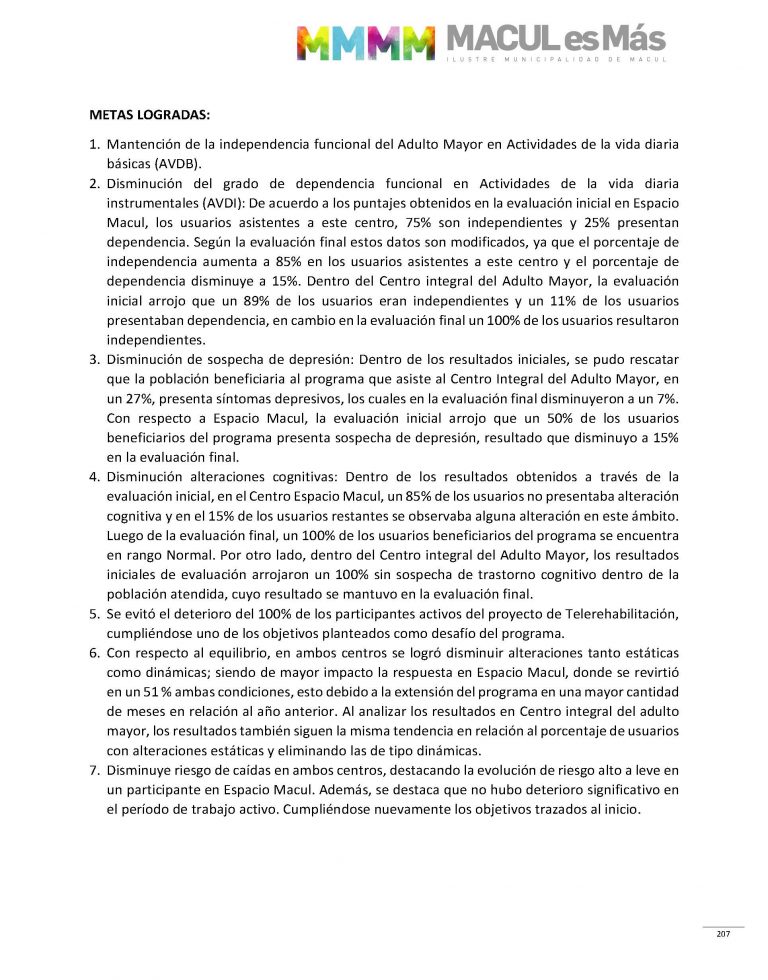 MMMM MACUL es Más
ILUSTRE MUNICIPALIDAD DE MACUL

METAS LOGRADAS:

1. Mantención de la independencia funcional del Adulto Mayor en Actividades de la vida diaria básicas (AVDB).
2. Disminución del grado de dependencia funcional en Actividades de la vida diaria instrumentales (AVDI): De acuerdo a los puntajes obtenidos en la evaluación inicial en Espacio Macul, los usuarios asistentes a este centro, 75% son independientes y 25% presentan dependencia. Según la evaluación final estos datos son modificados, ya que el porcentaje de independencia aumenta a 85% en los usuarios asistentes a este centro y el porcentaje de dependencia disminuye a 15%. Dentro del Centro integral del Adulto Mayor, la evaluación inicial arrojo que un 89% de los usuarios eran independientes y un 11% de los usuarios presentaban dependencia, en cambio en la evaluación final un 100% de los usuarios resultaron independientes.
3. Disminución de sospecha de depresión: Dentro de los resultados iniciales, se pudo rescatar que la población beneficiaria al programa que asiste al Centro Integral del Adulto Mayor, en un 27%, presenta síntomas depresivos, los cuales en la evaluación final disminuyeron a un 7%. Con respecto a Espacio Macul, la evaluación inicial arrojo que un 50% de los usuarios beneficiarios del programa presenta sospecha de depresión, resultado que disminuyo a 15% en la evaluación final.
4. Disminución alteraciones cognitivas: Dentro de los resultados obtenidos a través de la evaluación inicial, en el Centro Espacio Macul, un 85% de los usuarios no presentaba alteración cognitiva y en el 15% de los usuarios restantes se observaba alguna alteración en este ámbito. Luego de la evaluación final, un 100% de los usuarios beneficiarios del programa se encuentra en rango Normal. Por otro lado, dentro del Centro integral del Adulto Mayor, los resultados iniciales de evaluación arrojaron un 100% sin sospecha de trastorno cognitivo dentro de la población atendida, cuyo resultado se mantuvo en la evaluación final.
5. Se evitó el deterioro del 100% de los participantes activos del proyecto de Telerehabilitación, cumpliéndose uno de los objetivos planteados como desafío del programa.
6. Con respecto al equilibrio, en ambos centros se logró disminuir alteraciones tanto estáticas como dinámicas; siendo de mayor impacto la respuesta en Espacio Macul, donde se revirtió en un 51 % ambas condiciones, esto debido a la extensión del programa en una mayor cantidad de meses en relación al año anterior. Al analizar los resultados en Centro integral del adulto mayor, los resultados también siguen la misma tendencia en relación al porcentaje de usuarios con alteraciones estáticas y eliminando las de tipo dinámicas.
7. Disminuye riesgo de caídas en ambos centros, destacando la evolución de riesgo alto a leve en un participante en Espacio Macul. Además, se destaca que no hubo deterioro significativo en el período de trabajo activo. Cumpliéndose nuevamente los objetivos trazados al inicio.

207